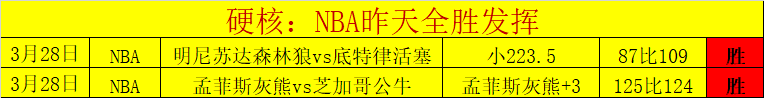 硬核：NBA昨天全胜发挥

| 3月28日 | NBA | 明尼苏达森林狼vs底特律活塞 | 小223.5 | 87比109 | 胜 |
|---|---|---|---|---|---|
| 3月28日 | NBA | 孟菲斯灰熊vs芝加哥公牛 | 孟菲斯灰熊+3 | 125比124 | 胜 |